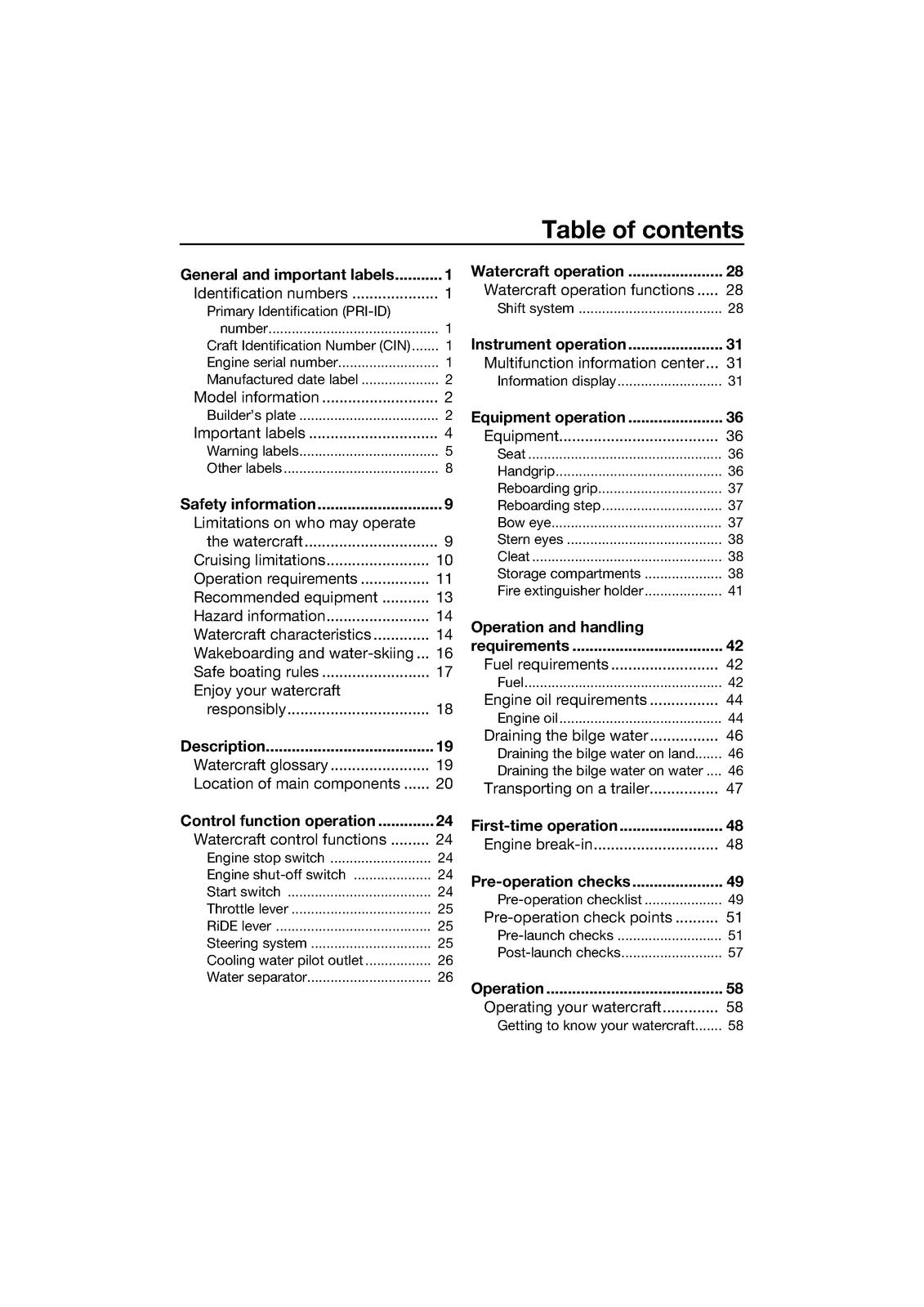 Table of contents

General and important labels 1
Identification numbers 1
Primary Identification (PRI-ID) number 1
Craft Identification Number (CIN) 1
Engine serial number 1
Manufactured date label 2
Model information 2
Builder's plate 2
Important labels 4
Warning labels 5
Other labels 8

Safety information 9
Limitations on who may operate the watercraft 9
Cruising limitations 10
Operation requirements 11
Recommended equipment 13
Hazard information 14
Watercraft characteristics 14
Wakeboarding and water-skiing 16
Safe boating rules 17
Enjoy your watercraft responsibly 18

Description 19
Watercraft glossary 19
Location of main components 20

Control function operation 24
Watercraft control functions 24
Engine stop switch 24
Engine shut-off switch 24
Start switch 24
Throttle lever 25
RiDE lever 25
Steering system 25
Cooling water pilot outlet 26
Water separator 26

Watercraft operation 28
Watercraft operation functions 28
Shift system 28

Instrument operation 31
Multifunction information center 31
Information display 31

Equipment operation 36
Equipment 36
Seat 36
Handgrip 36
Reboarding grip 37
Reboarding step 37
Bow eye 37
Stern eyes 38
Cleat 38
Storage compartments 38
Fire extinguisher holder 41

Operation and handling requirements 42
Fuel requirements 42
Fuel 42
Engine oil requirements 44
Engine oil 44
Draining the bilge water 46
Draining the bilge water on land 46
Draining the bilge water on water 46
Transporting on a trailer 47

First-time operation 48
Engine break-in 48

Pre-operation checks 49
Pre-operation checklist 49
Pre-operation check points 51
Pre-launch checks 51
Post-launch checks 57

Operation 58
Operating your watercraft 58
Getting to know your watercraft 58